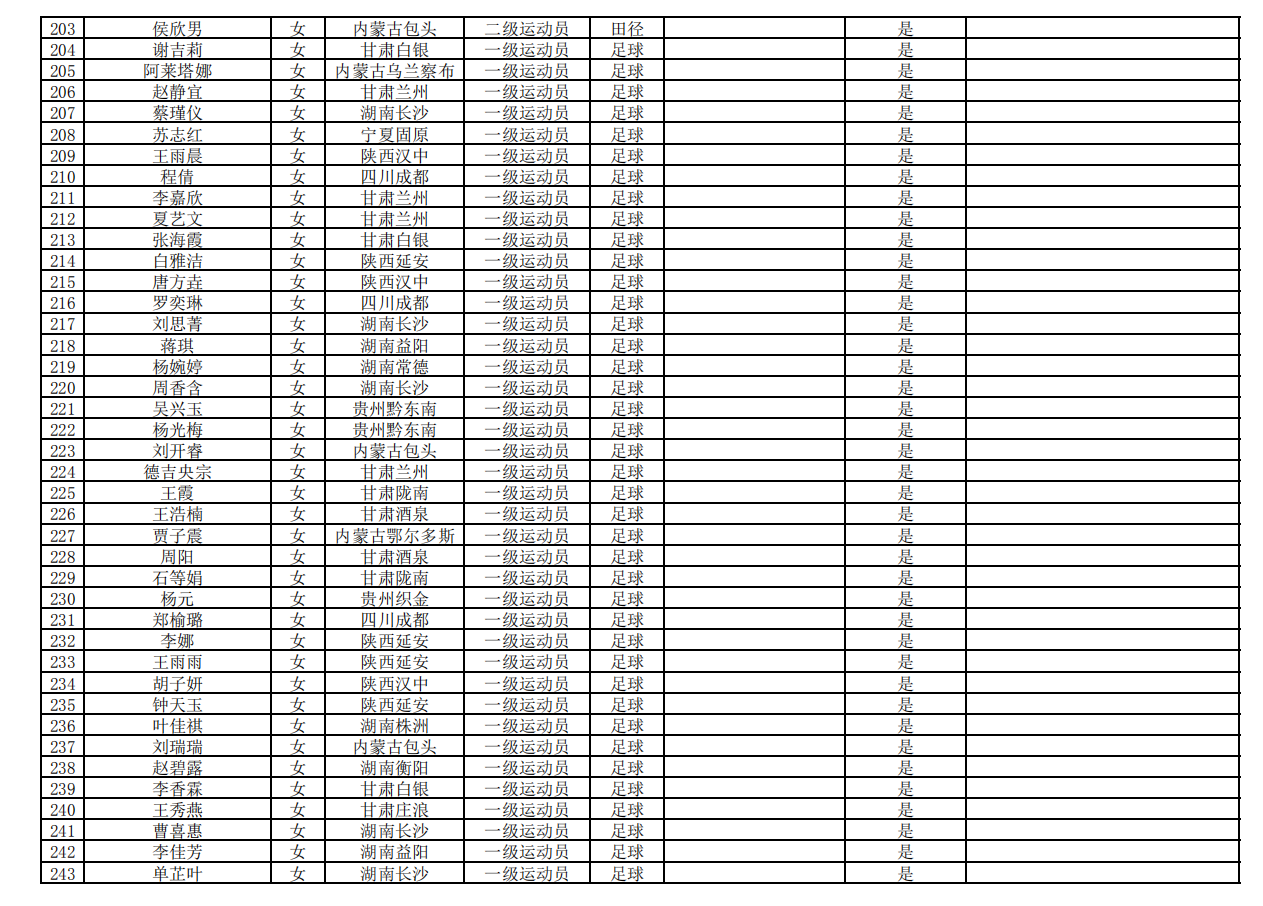 | 203 | 侯欣男 | 女 | 内蒙古包头 | 二级运动员 | 田径 |  | 是 |  |
|---|---|---|---|---|---|---|---|---|
| 204 | 谢吉莉 | 女 | 甘肃白银 | 一级运动员 | 足球 |  | 是 |  |
| 205 | 阿莱塔娜 | 女 | 内蒙古乌兰察布 | 一级运动员 | 足球 |  | 是 |  |
| 206 | 赵静宜 | 女 | 甘肃兰州 | 一级运动员 | 足球 |  | 是 |  |
| 207 | 蔡瑾仪 | 女 | 湖南长沙 | 一级运动员 | 足球 |  | 是 |  |
| 208 | 苏志红 | 女 | 宁夏固原 | 一级运动员 | 足球 |  | 是 |  |
| 209 | 王雨晨 | 女 | 陕西汉中 | 一级运动员 | 足球 |  | 是 |  |
| 210 | 程倩 | 女 | 四川成都 | 一级运动员 | 足球 |  | 是 |  |
| 211 | 李嘉欣 | 女 | 甘肃兰州 | 一级运动员 | 足球 |  | 是 |  |
| 212 | 夏艺文 | 女 | 甘肃兰州 | 一级运动员 | 足球 |  | 是 |  |
| 213 | 张海霞 | 女 | 甘肃白银 | 一级运动员 | 足球 |  | 是 |  |
| 214 | 白雅洁 | 女 | 陕西延安 | 一级运动员 | 足球 |  | 是 |  |
| 215 | 唐方垚 | 女 | 陕西汉中 | 一级运动员 | 足球 |  | 是 |  |
| 216 | 罗奕琳 | 女 | 四川成都 | 一级运动员 | 足球 |  | 是 |  |
| 217 | 刘思菁 | 女 | 湖南长沙 | 一级运动员 | 足球 |  | 是 |  |
| 218 | 蒋琪 | 女 | 湖南益阳 | 一级运动员 | 足球 |  | 是 |  |
| 219 | 杨婉婷 | 女 | 湖南常德 | 一级运动员 | 足球 |  | 是 |  |
| 220 | 周香含 | 女 | 湖南长沙 | 一级运动员 | 足球 |  | 是 |  |
| 221 | 吴兴玉 | 女 | 贵州黔东南 | 一级运动员 | 足球 |  | 是 |  |
| 222 | 杨光梅 | 女 | 贵州黔东南 | 一级运动员 | 足球 |  | 是 |  |
| 223 | 刘开睿 | 女 | 内蒙古包头 | 一级运动员 | 足球 |  | 是 |  |
| 224 | 德吉央宗 | 女 | 甘肃兰州 | 一级运动员 | 足球 |  | 是 |  |
| 225 | 王霞 | 女 | 甘肃陇南 | 一级运动员 | 足球 |  | 是 |  |
| 226 | 王浩楠 | 女 | 甘肃酒泉 | 一级运动员 | 足球 |  | 是 |  |
| 227 | 贾子震 | 女 | 内蒙古鄂尔多斯 | 一级运动员 | 足球 |  | 是 |  |
| 228 | 周阳 | 女 | 甘肃酒泉 | 一级运动员 | 足球 |  | 是 |  |
| 229 | 石等娟 | 女 | 甘肃陇南 | 一级运动员 | 足球 |  | 是 |  |
| 230 | 杨元 | 女 | 贵州织金 | 一级运动员 | 足球 |  | 是 |  |
| 231 | 郑榆璐 | 女 | 四川成都 | 一级运动员 | 足球 |  | 是 |  |
| 232 | 李娜 | 女 | 陕西延安 | 一级运动员 | 足球 |  | 是 |  |
| 233 | 王雨雨 | 女 | 陕西延安 | 一级运动员 | 足球 |  | 是 |  |
| 234 | 胡子妍 | 女 | 陕西汉中 | 一级运动员 | 足球 |  | 是 |  |
| 235 | 钟天玉 | 女 | 陕西延安 | 一级运动员 | 足球 |  | 是 |  |
| 236 | 叶佳祺 | 女 | 湖南株洲 | 一级运动员 | 足球 |  | 是 |  |
| 237 | 刘瑞瑞 | 女 | 内蒙古包头 | 一级运动员 | 足球 |  | 是 |  |
| 238 | 赵碧露 | 女 | 湖南衡阳 | 一级运动员 | 足球 |  | 是 |  |
| 239 | 李香霖 | 女 | 甘肃白银 | 一级运动员 | 足球 |  | 是 |  |
| 240 | 王秀燕 | 女 | 甘肃庄浪 | 一级运动员 | 足球 |  | 是 |  |
| 241 | 曹喜惠 | 女 | 湖南长沙 | 一级运动员 | 足球 |  | 是 |  |
| 242 | 李佳芳 | 女 | 湖南益阳 | 一级运动员 | 足球 |  | 是 |  |
| 243 | 单芷叶 | 女 | 湖南长沙 | 一级运动员 | 足球 |  | 是 |  |